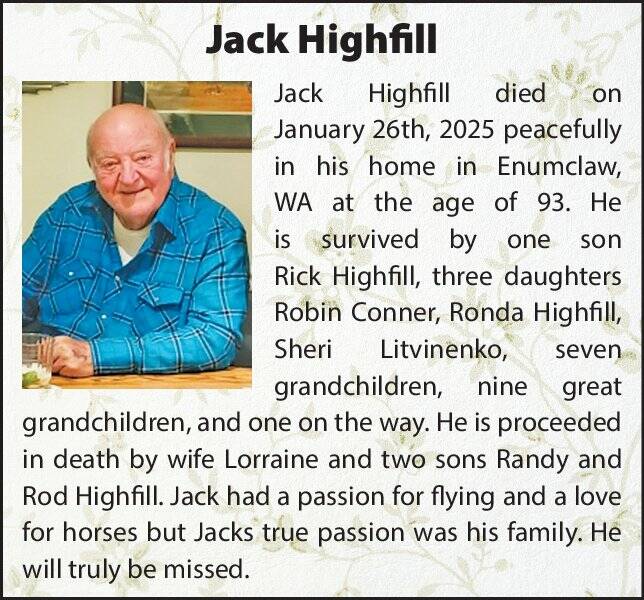 Jack Highfill

Jack Highfill died on January 26th, 2025 peacefully in his home in Enumclaw, WA at the age of 93. He is survived by one son Rick Highfill, three daughters Robin Conner, Ronda Highfill, Sheri Litvinenko, seven grandchildren, nine great grandchildren, and one on the way. He is proceeded in death by wife Lorraine and two sons Randy and Rod Highfill. Jack had a passion for flying and a love for horses but Jacks true passion was his family. He will truly be missed.